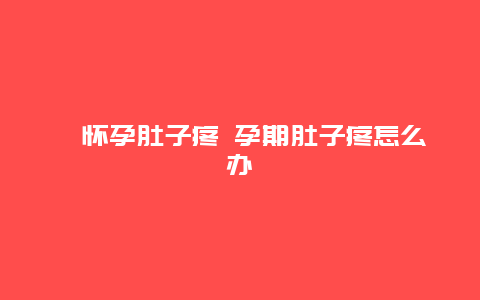 怀孕肚子疼 孕期肚子疼怎么办